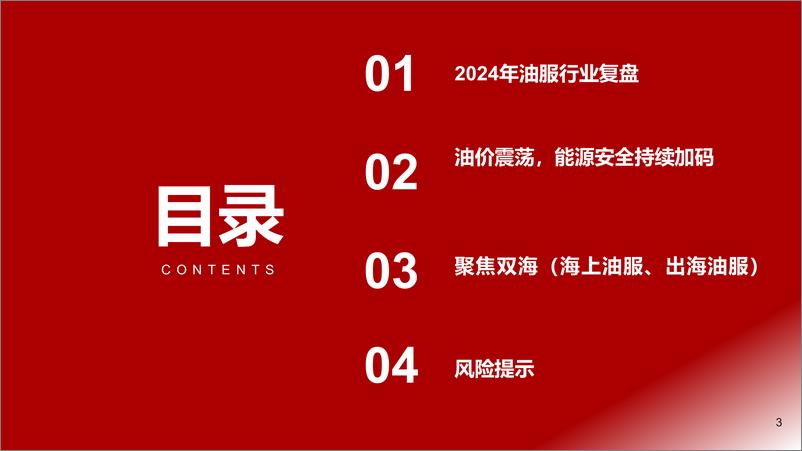 目录
CONTENTS

01 2024年油服行业复盘

02 油价震荡，能源安全持续加码

03 聚焦双海（海上油服、出海油服）

04 风险提示

3